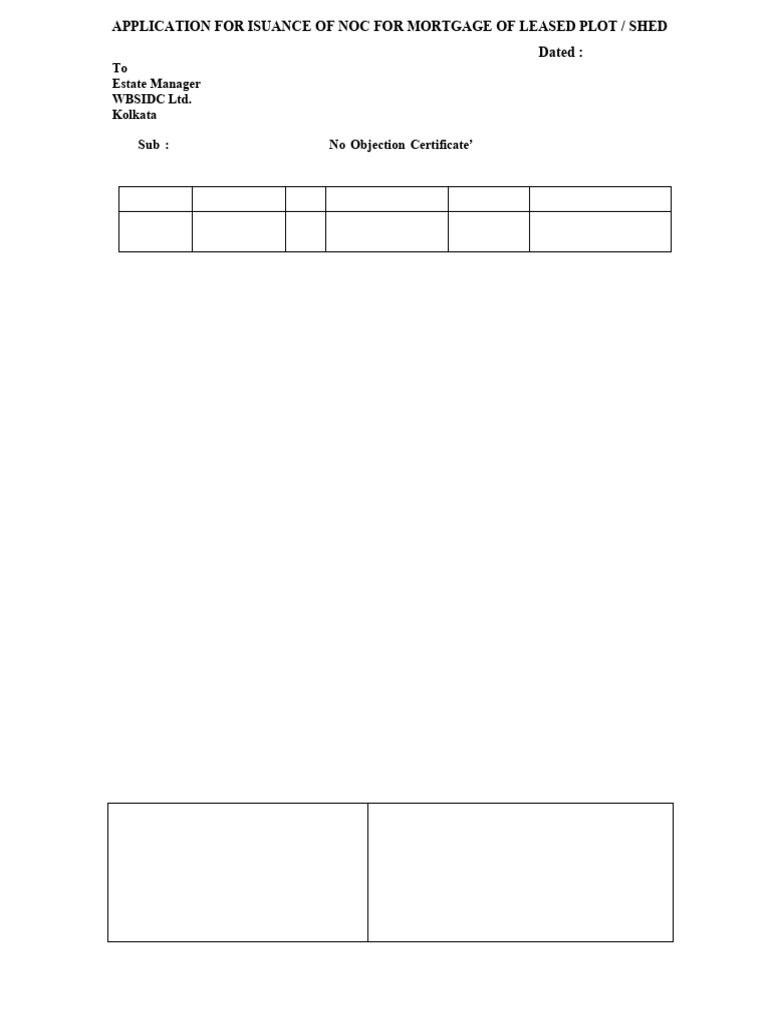 APPLICATION FOR ISUANCE OF NOC FOR MORTGAGE OF LEASED PLOT / SHED

Dated :

To
Estate Manager
WBSIDC Ltd.
Kolkata

Sub : No Objection Certificate'